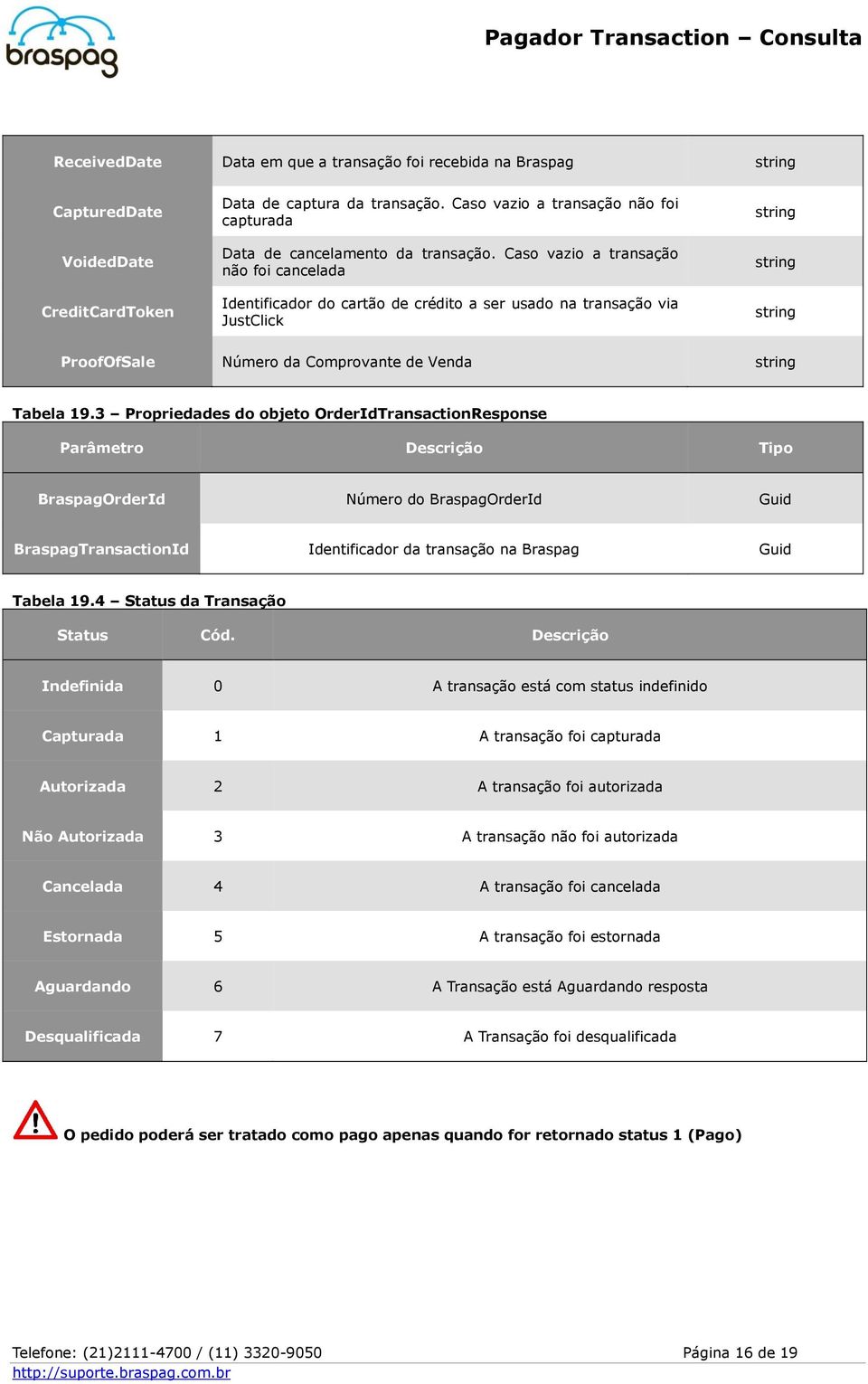 braspag

Pagador Transaction – Consulta

| ReceivedDate | Data em que a transação foi recebida na Braspag | string |
|---|---|---|
| CapturedDate | Data de captura da transação. Caso vazio a transação não foi capturada | string |
| VoidedDate | Data de cancelamento da transação. Caso vazio a transação não foi cancelada | string |
| CreditCardToken | Identificador do cartão de crédito a ser usado na transação via JustClick | string |
| ProofOfSale | Número da Comprovante de Venda | string |

Tabela 19.3 – Propriedades do objeto OrderIdTransactionResponse

| Parâmetro | Descrição | Tipo |
|---|---|---|
| BraspagOrderId | Número do BraspagOrderId | Guid |
| BraspagTransactionId | Identificador da transação na Braspag | Guid |

Tabela 19.4 – Status da Transação

| Status | Cód. | Descrição |
|---|---|---|
| Indefinida | 0 | A transação está com status indefinido |
| Capturada | 1 | A transação foi capturada |
| Autorizada | 2 | A transação foi autorizada |
| Não Autorizada | 3 | A transação não foi autorizada |
| Cancelada | 4 | A transação foi cancelada |
| Estornada | 5 | A transação foi estornada |
| Aguardando | 6 | A Transação está Aguardando resposta |
| Desqualificada | 7 | A Transação foi desqualificada |

O pedido poderá ser tratado como pago apenas quando for retornado status 1 (Pago)

Telefone: (21)2111-4700 / (11) 3320-9050
Página 16 de 19
http://suporte.braspag.com.br